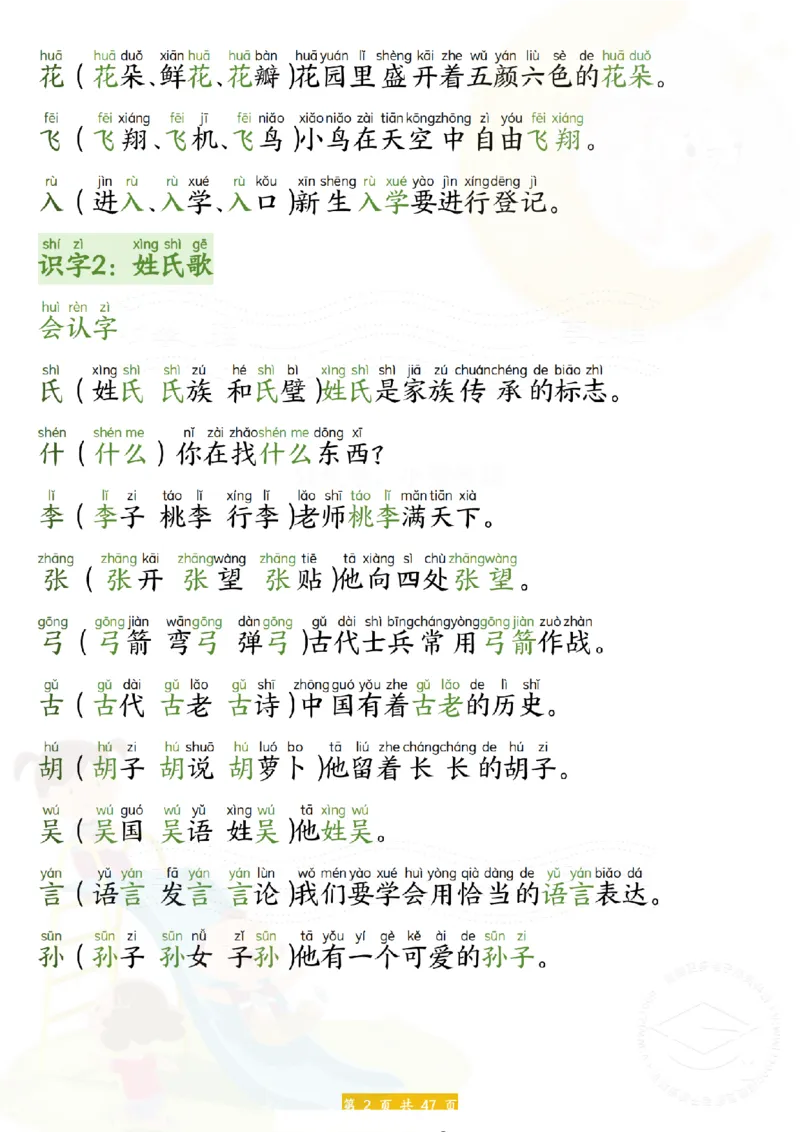 huā huā duǒ xiān huā huā bàn huā yuán lǐ shèng kāi zhe wǔ yán liù sè de huā duǒ
花（花朵、鲜花、花瓣）花园里盛开着五颜六色的花朵。

fēi fēi xiáng fēi jī fēi niǎo xiǎo niǎo zài tiān kōng zhōng zì yóu fēi xiáng
飞（飞翔、飞机、飞鸟）小鸟在天空中自由飞翔。

rù jìn rù rù xué rù kǒu xīn shēng rù xué yào jìn xíng dēng jì
入（进入、入学、入口）新生入学要进行登记。

shí zì xìng shì gē
识字2：姓氏歌

huì rèn zì
会认字

shì xìng shì shì zú hé shì bì xìng shì shì jiā zú chuán chéng de biāo zhì
氏（姓氏 氏族 和氏璧）姓氏是家族传承的标志。

shén shén me nǐ zài zhǎo shén me dōng xī
什（什么）你在找什么东西？

lǐ lǐ zi táo lǐ xíng lǐ lǎo shī táo lǐ mǎn tiān xià
李（李子 桃李 行李）老师桃李满天下。

zhāng zhāng kāi zhāng wàng zhāng tiē tā xiàng sì chù zhāng wàng
张（张开 张望 张贴）他向四处张望。

gōng gōng jiàn wān gōng dàn gōng gǔ dài shì bīng cháng yòng gōng jiàn zuò zhàn
弓（弓箭 弯弓 弹弓）古代士兵常用弓箭作战。

gǔ gǔ dài gǔ lǎo gǔ shī zhōng guó yǒu zhe gǔ lǎo de lì shǐ
古（古代 古老 古诗）中国有着古老的历史。

hú hú zi hú shuō hú luó bo tā liú zhe cháng cháng de hú zi
胡（胡子 胡说 胡萝卜）他留着长长的胡子。

wú wú guó wú yǔ xìng wú tā xìng wú
吴（吴国 吴语 姓吴）他姓吴。

yán yǔ yán fā yán yán lùn wǒ mén yào xué huì yòng qià dàng de yǔ yán biǎo dá
言（语言 发言 言论）我们要学会用恰当的语言表达。

sūn sūn zi sūn nǚ zǐ sūn tā yǒu yí gè kě ài de sūn zi
孙（孙子 孙女 子孙）他有一个可爱的孙子。

第 2 页 共 47 页